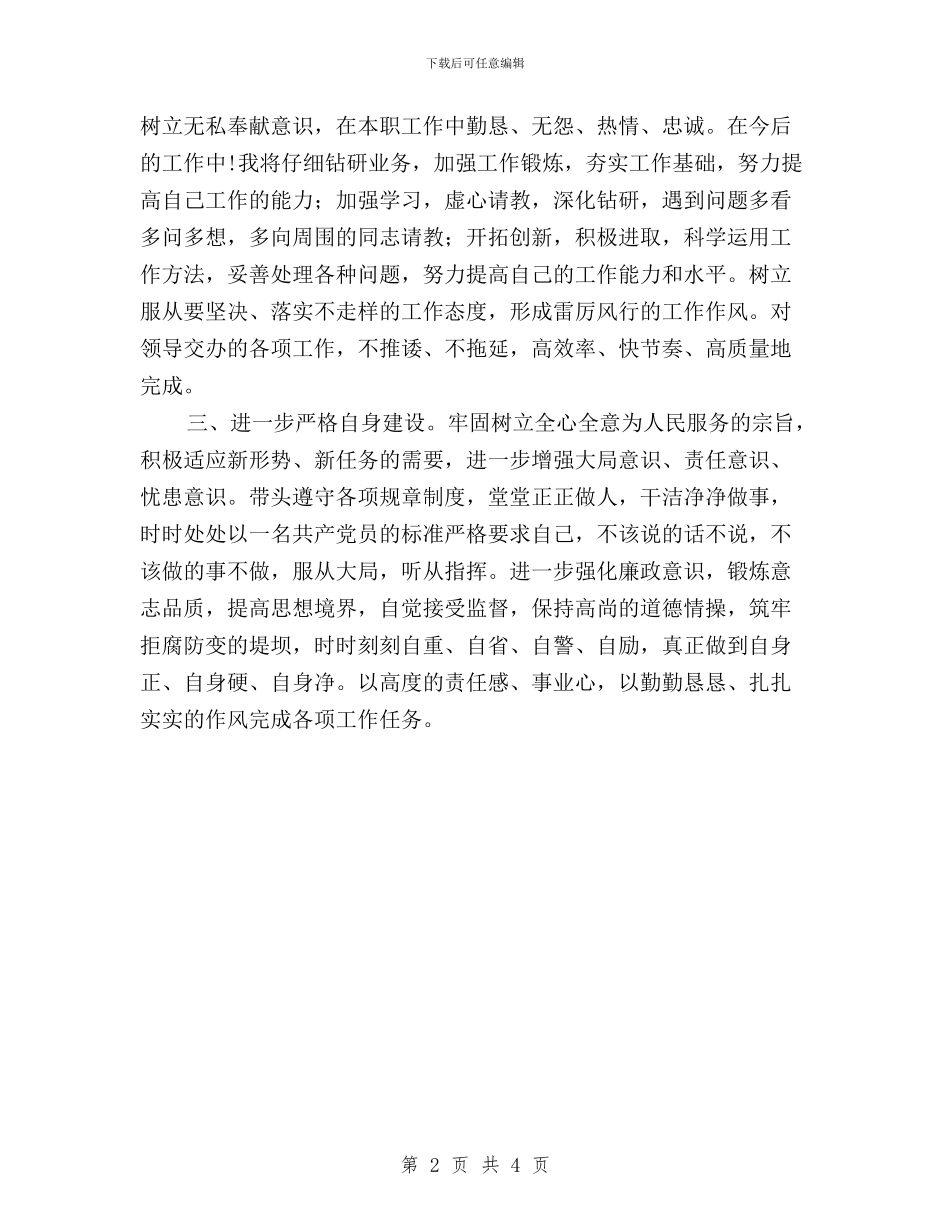 下载后可任意编辑

树立无私奉献意识，在本职工作中勤恳、无怨、热情、忠诚。在今后的工作中!我将仔细钻研业务，加强工作锻炼，夯实工作基础，努力提高自己工作的能力；加强学习，虚心请教，深化钻研，遇到问题多看多问多想，多向周围的同志请教；开拓创新，积极进取，科学运用工作方法，妥善处理各种问题，努力提高自己的工作能力和水平。树立服从要坚决、落实不走样的工作态度，形成雷厉风行的工作作风。对领导交办的各项工作，不推诿、不拖延，高效率、快节奏、高质量地完成。

三、进一步严格自身建设。牢固树立全心全意为人民服务的宗旨，积极适应新形势、新任务的需要，进一步增强大局意识、责任意识、忧患意识。带头遵守各项规章制度，堂堂正正做人，干洁净净做事，时时处处以一名共产党员的标准严格要求自己，不该说的话不说，不该做的事不做，服从大局，听从指挥。进一步强化廉政意识，锻炼意志品质，提高思想境界，自觉接受监督，保持高尚的道德情操，筑牢拒腐防变的堤坝，时时刻刻自重、自省、自警、自励，真正做到自身正、自身硬、自身净。以高度的责任感、事业心，以勤勤恳恳、扎扎实实的作风完成各项工作任务。

第 2 页 共 4 页